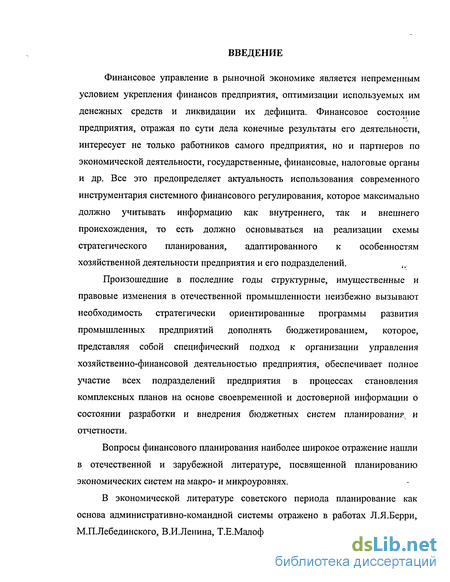 ВВЕДЕНИЕ

Финансовое управление в рыночной экономике является непременным условием укрепления финансов предприятия, оптимизации используемых им денежных средств и ликвидации их дефицита. Финансовое состояние предприятия, отражая по сути дела конечные результаты его деятельности, интересует не только работников самого предприятия, но и партнеров по экономической деятельности, государственные, финансовые, налоговые органы и др. Все это предопределяет актуальность использования современного инструментария системного финансового регулирования, которое максимально должно учитывать информацию как внутреннего, так и внешнего происхождения, то есть должно основываться на реализации схемы стратегического планирования, адаптированного к особенностям хозяйственной деятельности предприятия и его подразделений.

Произошедшие в последние годы структурные, имущественные и правовые изменения в отечественной промышленности неизбежно вызывают необходимость стратегически ориентированные программы развития промышленных предприятий дополнять бюджетированием, которое, представляя собой специфический подход к организации управления хозяйственно-финансовой деятельностью предприятия, обеспечивает полное участие всех подразделений предприятия в процессах становления комплексных планов на основе своевременной и достоверной информации о состоянии разработки и внедрения бюджетных систем планирования и отчетности.

Вопросы финансового планирования наиболее широкое отражение нашли в отечественной и зарубежной литературе, посвященной планированию экономических систем на макро- и микроуровнях.

В экономической литературе советского периода планирование как основа административно-командной системы отражено в работах Л.Я.Берри, М.П.Лебединского, В.И.Ленина, Т.Е.Малоф

dsLib.net
библиотека диссертаций